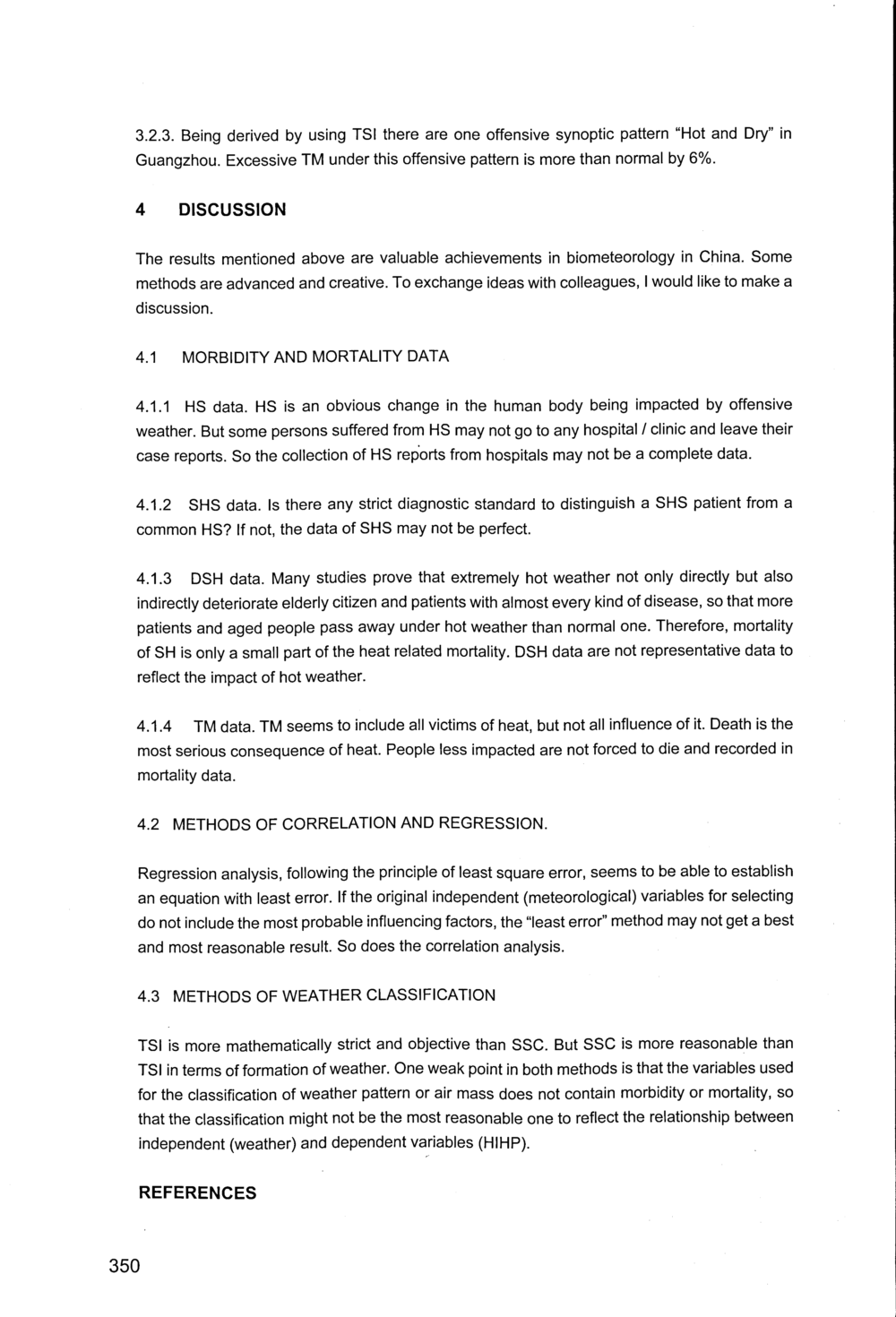 3.2.3. Being derived by using TSI there are one offensive synoptic pattern "Hot and Dry" in Guangzhou. Excessive TM under this offensive pattern is more than normal by 6%.

4 DISCUSSION

The results mentioned above are valuable achievements in biometeorology in China. Some methods are advanced and creative. To exchange ideas with colleagues, I would like to make a discussion.

4.1 MORBIDITY AND MORTALITY DATA

4.1.1 HS data. HS is an obvious change in the human body being impacted by offensive weather. But some persons suffered from HS may not go to any hospital / clinic and leave their case reports. So the collection of HS reports from hospitals may not be a complete data.

4.1.2 SHS data. Is there any strict diagnostic standard to distinguish a SHS patient from a common HS? If not, the data of SHS may not be perfect.

4.1.3 DSH data. Many studies prove that extremely hot weather not only directly but also indirectly deteriorate elderly citizen and patients with almost every kind of disease, so that more patients and aged people pass away under hot weather than normal one. Therefore, mortality of SH is only a small part of the heat related mortality. DSH data are not representative data to reflect the impact of hot weather.

4.1.4 TM data. TM seems to include all victims of heat, but not all influence of it. Death is the most serious consequence of heat. People less impacted are not forced to die and recorded in mortality data.

4.2 METHODS OF CORRELATION AND REGRESSION.

Regression analysis, following the principle of least square error, seems to be able to establish an equation with least error. If the original independent (meteorological) variables for selecting do not include the most probable influencing factors, the "least error" method may not get a best and most reasonable result. So does the correlation analysis.

4.3 METHODS OF WEATHER CLASSIFICATION

TSI is more mathematically strict and objective than SSC. But SSC is more reasonable than TSI in terms of formation of weather. One weak point in both methods is that the variables used for the classification of weather pattern or air mass does not contain morbidity or mortality, so that the classification might not be the most reasonable one to reflect the relationship between independent (weather) and dependent variables (HIHP).

REFERENCES

350